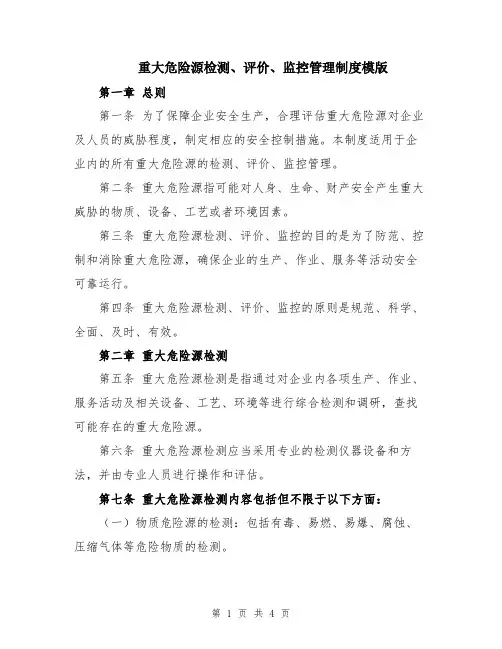 重大危险源检测、评价、监控管理制度模版

第一章 总则

第一条 为了保障企业安全生产，合理评估重大危险源对企业及人员的威胁程度，制定相应的安全控制措施。本制度适用于企业内的所有重大危险源的检测、评价、监控管理。

第二条 重大危险源指可能对人身、生命、财产安全产生重大威胁的物质、设备、工艺或者环境因素。

第三条 重大危险源检测、评价、监控的目的是为了防范、控制和消除重大危险源，确保企业的生产、作业、服务等活动安全可靠运行。

第四条 重大危险源检测、评价、监控的原则是规范、科学、全面、及时、有效。

第二章 重大危险源检测

第五条 重大危险源检测是指通过对企业内各项生产、作业、服务活动及相关设备、工艺、环境等进行综合检测和调研，查找可能存在的重大危险源。

第六条 重大危险源检测应当采用专业的检测仪器设备和方法，并由专业人员进行操作和评估。

第七条 重大危险源检测内容包括但不限于以下方面：

（一）物质危险源的检测：包括有毒、易燃、易爆、腐蚀、压缩气体等危险物质的检测。

第 1 页 共 4 页